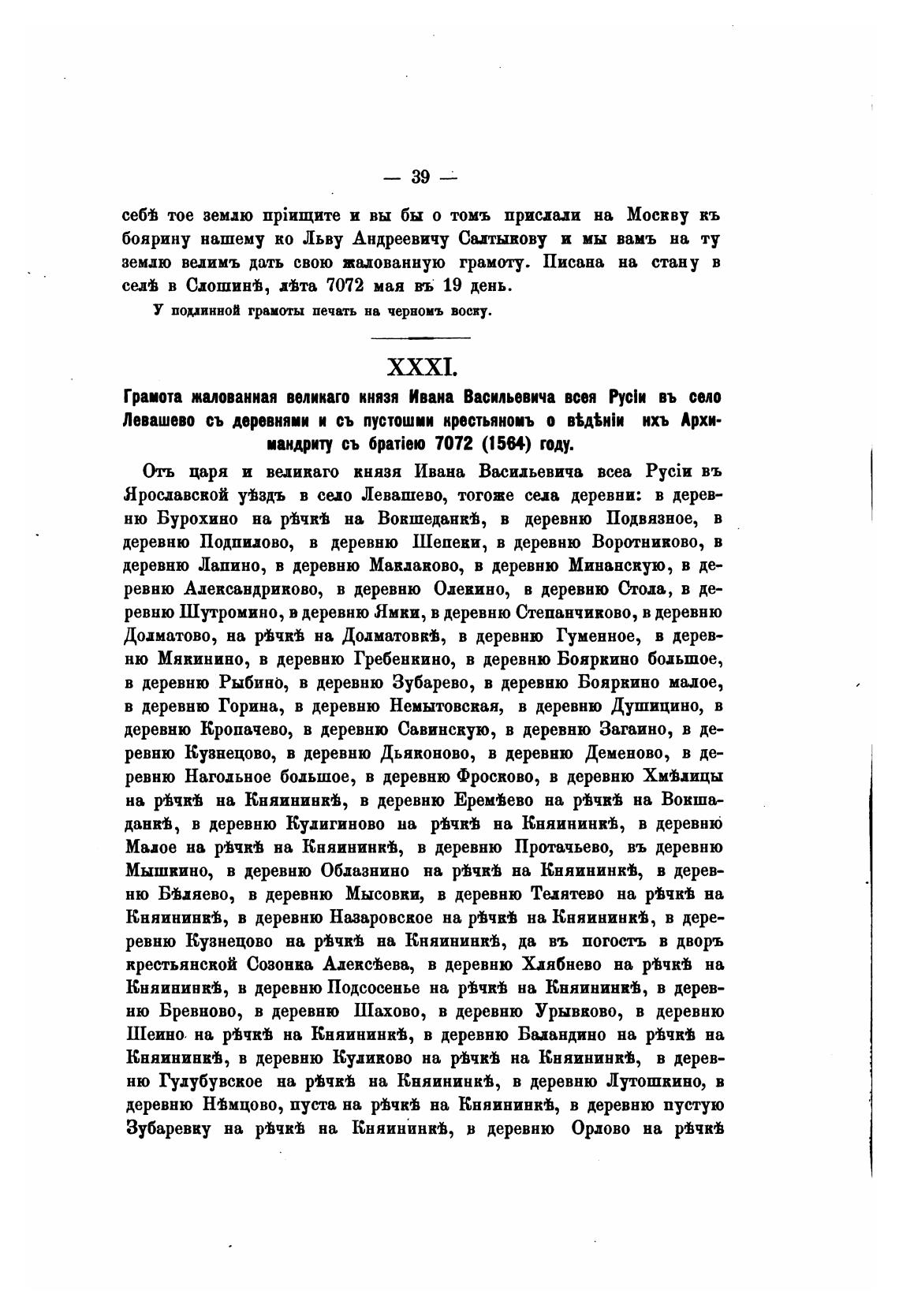 — 39 —

себѣ тое землю пріищите и вы бы о томъ прислали на Москву къ боярину нашему ко Льву Андреевичу Салтыкову и мы вамъ на ту землю велимъ дать свою жалованную грамоту. Писана на стану в селѣ в Слошинѣ, лѣта 7072 мая въ 19 день.

У подлинной грамоты печать на черномъ воску.

XXXI.

Грамота жалованная великаго князя Ивана Васильевича всея Русіи въ село Левашево съ деревнями и съ пустошми крестьяномъ о вѣдѣніи ихъ Архимандриту съ братіею 7072 (1564) году.

Отъ царя и великаго князя Ивана Васильевича всеа Русіи въ Ярославской уѣздъ в село Левашево, тогоже села деревни: в деревню Бурохино на рѣчкѣ на Вокшеданкѣ, в деревню Подвязное, в деревню Подпилово, в деревню Шепеки, в деревню Воротниково, в деревню Лапино, в деревню Маклаково, в деревню Минанскую, в деревню Александриково, в деревню Олекино, в деревню Стола, в деревню Шутромино, в деревню Ямки, в деревню Степанчиково, в деревню Долматово, на рѣчкѣ на Долматовкѣ, в деревню Гуменное, в деревню Мякинино, в деревню Гребенкино, в деревню Бояркино большое, в деревню Рыбино, в деревню Зубарево, в деревню Бояркино малое, в деревню Горина, в деревню Немытовская, в деревню Душицино, в деревню Кропачево, в деревню Савинскую, в деревню Загаино, в деревню Кузнецово, в деревню Дьяконово, в деревню Деменово, в деревню Нагольное большое, в деревню Фросково, в деревню Хмѣлицы на рѣчкѣ на Княининкѣ, в деревню Еремѣево на рѣчкѣ на Вокшаданкѣ, в деревню Кулигиново на рѣчкѣ на Княининкѣ, в деревню Малое на рѣчкѣ на Княининкѣ, в деревню Протачьево, въ деревню Мышкино, в деревню Облазнино на рѣчкѣ на Княининкѣ, в деревню Бѣляево, в деревню Мысовки, в деревню Телятево на рѣчкѣ на Княининкѣ, в деревню Назаровское на рѣчкѣ на Княининкѣ, в дереревню Кузнецово на рѣчкѣ на Княининкѣ, да въ погостъ в дворъ крестьянской Созонка Алексѣева, в деревню Хлябнево на рѣчкѣ на Княининкѣ, в деревню Подсосенье на рѣчкѣ на Княининкѣ, в деревню Бревново, в деревню Шахово, в деревню Урывково, в деревню Шеино на рѣчкѣ на Княининкѣ, в деревню Баландино на рѣчкѣ на Княининкѣ, в деревню Куликово на рѣчкѣ на Княининкѣ, в деревню Гулубувское на рѣчкѣ на Княининкѣ, в деревню Лутошкино, в деревню Нѣмцово, пуста на рѣчкѣ на Княининкѣ, в деревню пустую Зубаревку на рѣчкѣ на Княининкѣ, в деревню Орлово на рѣчкѣ